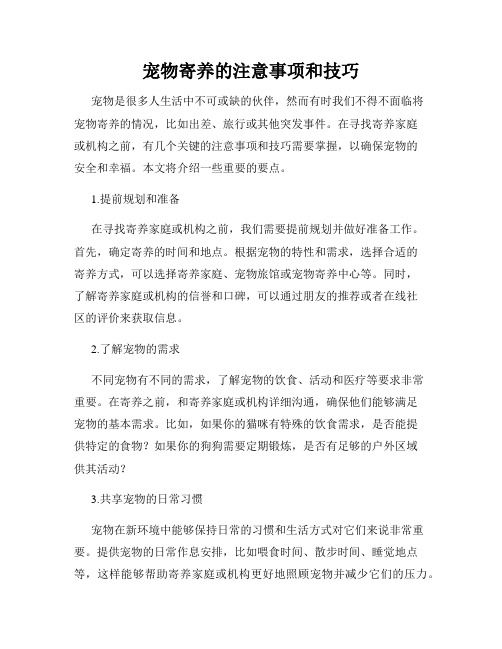 宠物寄养的注意事项和技巧

宠物是很多人生活中不可或缺的伙伴，然而有时我们不得不面临将宠物寄养的情况，比如出差、旅行或其他突发事件。在寻找寄养家庭或机构之前，有几个关键的注意事项和技巧需要掌握，以确保宠物的安全和幸福。本文将介绍一些重要的要点。

1.提前规划和准备

在寻找寄养家庭或机构之前，我们需要提前规划并做好准备工作。首先，确定寄养的时间和地点。根据宠物的特性和需求，选择合适的寄养方式，可以选择寄养家庭、宠物旅馆或宠物寄养中心等。同时，了解寄养家庭或机构的信誉和口碑，可以通过朋友的推荐或者在线社区的评价来获取信息。

2.了解宠物的需求

不同宠物有不同的需求，了解宠物的饮食、活动和医疗等要求非常重要。在寄养之前，和寄养家庭或机构详细沟通，确保他们能够满足宠物的基本需求。比如，如果你的猫咪有特殊的饮食需求，是否能提供特定的食物？如果你的狗狗需要定期锻炼，是否有足够的户外区域供其活动？

3.共享宠物的日常习惯

宠物在新环境中能够保持日常的习惯和生活方式对它们来说非常重要。提供宠物的日常作息安排，比如喂食时间、散步时间、睡觉地点等，这样能够帮助寄养家庭或机构更好地照顾宠物并减少它们的压力。